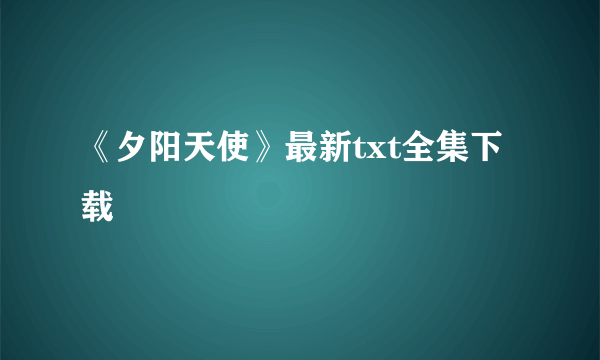 《夕阳天使》最新txt全集下载